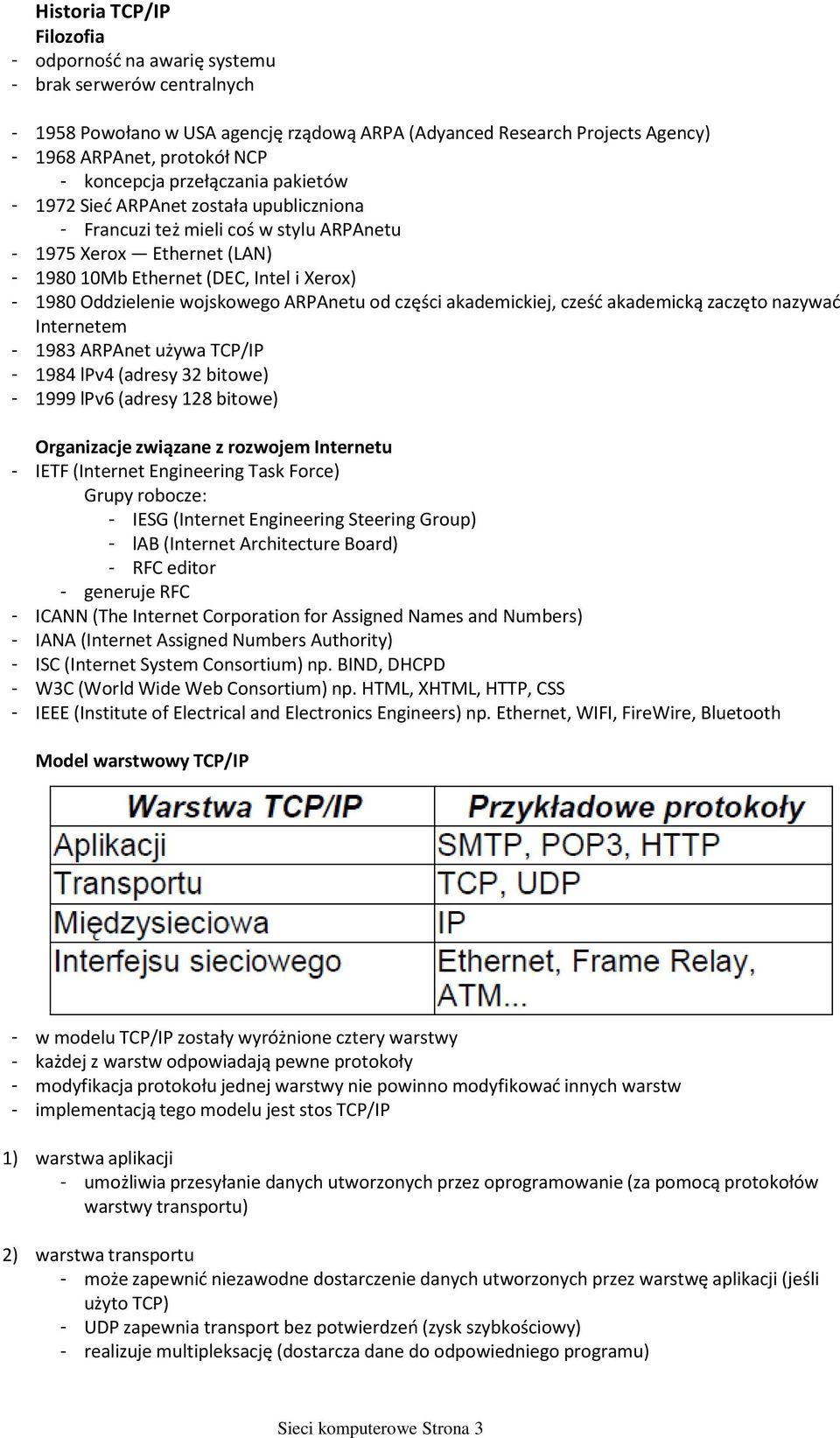 Historia TCP/IP
Filozofia
- odporność na awarię systemu
- brak serwerów centralnych

- 1958 Powołano w USA agencję rządową ARPA (Adyanced Research Projects Agency)
- 1968 ARPAnet, protokół NCP
  - koncepcja przełączania pakietów
- 1972 Sieć ARPAnet została upubliczniona
  - Francuzi też mieli coś w stylu ARPAnetu
- 1975 Xerox — Ethernet (LAN)
- 1980 10Mb Ethernet (DEC, Intel i Xerox)
- 1980 Oddzielenie wojskowego ARPAnetu od części akademickiej, cześć akademicką zaczęto nazywać Internetem
- 1983 ARPAnet używa TCP/IP
- 1984 lPv4 (adresy 32 bitowe)
- 1999 lPv6 (adresy 128 bitowe)

Organizacje związane z rozwojem Internetu
- IETF (Internet Engineering Task Force)
  Grupy robocze:
  - IESG (Internet Engineering Steering Group)
  - lAB (Internet Architecture Board)
  - RFC editor
  - generuje RFC
- ICANN (The Internet Corporation for Assigned Names and Numbers)
- IANA (Internet Assigned Numbers Authority)
- ISC (Internet System Consortium) np. BIND, DHCPD
- W3C (World Wide Web Consortium) np. HTML, XHTML, HTTP, CSS
- IEEE (Institute of Electrical and Electronics Engineers) np. Ethernet, WIFI, FireWire, Bluetooth

Model warstwowy TCP/IP

| Warstwa TCP/IP | Przykładowe protokoły |
|---|---|
| Aplikacji | SMTP, POP3, HTTP |
| Transportu | TCP, UDP |
| Międzysieciowa | IP |
| Interfejsu sieciowego | Ethernet, Frame Relay, ATM... |

- w modelu TCP/IP zostały wyróżnione cztery warstwy
- każdej z warstw odpowiadają pewne protokoły
- modyfikacja protokołu jednej warstwy nie powinno modyfikować innych warstw
- implementacją tego modelu jest stos TCP/IP

1) warstwa aplikacji
  - umożliwia przesyłanie danych utworzonych przez oprogramowanie (za pomocą protokołów warstwy transportu)

2) warstwa transportu
  - może zapewnić niezawodne dostarczenie danych utworzonych przez warstwę aplikacji (jeśli użyto TCP)
  - UDP zapewnia transport bez potwierdzeń (zysk szybkościowy)
  - realizuje multipleksację (dostarcza dane do odpowiedniego programu)

Sieci komputerowe Strona 3